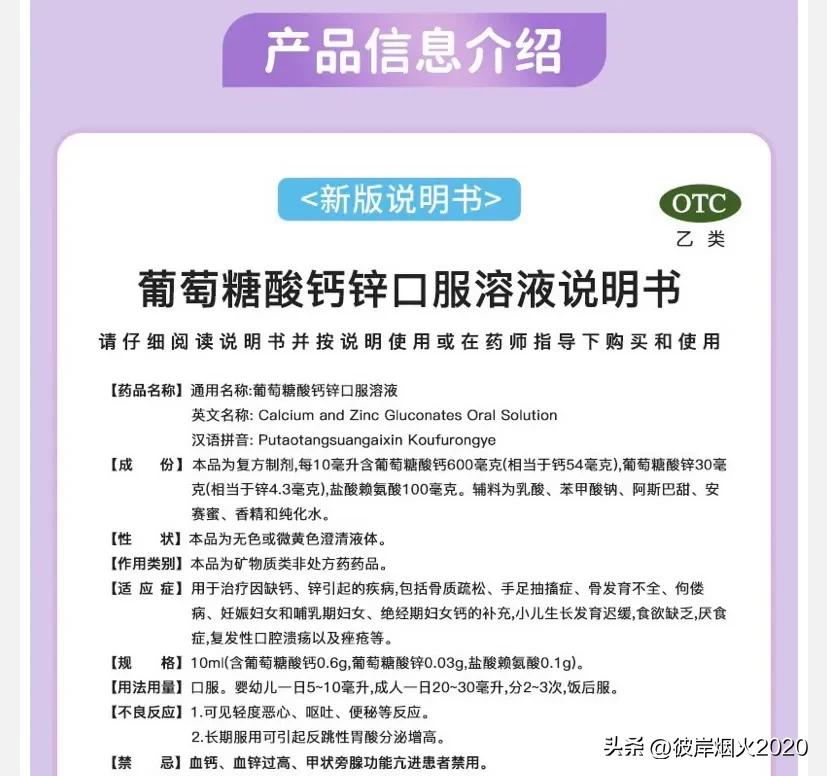 产品信息介绍

<新版说明书>

OTC
乙类

葡萄糖酸钙锌口服溶液说明书

请仔细阅读说明书并按说明使用或在药师指导下购买和使用

【药品名称】通用名称:葡萄糖酸钙锌口服溶液
英文名称: Calcium and Zinc Gluconates Oral Solution
汉语拼音: Putaotangsuangaixin Koufurongye

【成　　份】本品为复方制剂,每10毫升含葡萄糖酸钙600毫克(相当于钙54毫克),葡萄糖酸锌30毫克(相当于锌4.3毫克),盐酸赖氨酸100毫克。辅料为乳酸、苯甲酸钠、阿斯巴甜、安赛蜜、香精和纯化水。

【性　　状】本品为无色或微黄色澄清液体。

【作用类别】本品为矿物质类非处方药药品。

【适 应 症】用于治疗因缺钙、锌引起的疾病,包括骨质疏松、手足抽搐症、骨发育不全、佝偻病、妊娠妇女和哺乳期妇女、绝经期妇女钙的补充,小儿生长发育迟缓,食欲缺乏,厌食症,复发性口腔溃疡以及痤疮等。

【规　　格】10ml(含葡萄糖酸钙0.6g,葡萄糖酸锌0.03g,盐酸赖氨酸0.1g)。

【用法用量】口服。婴幼儿一日5~10毫升,成人一日20~30毫升,分2~3次,饭后服。

【不良反应】1.可见轻度恶心、呕吐、便秘等反应。
2.长期服用可引起反跳性胃酸分泌增高。

【禁　　忌】血钙、血锌过高、甲状旁腺功能亢进患者禁用。

头条 @彼岸烟火2020